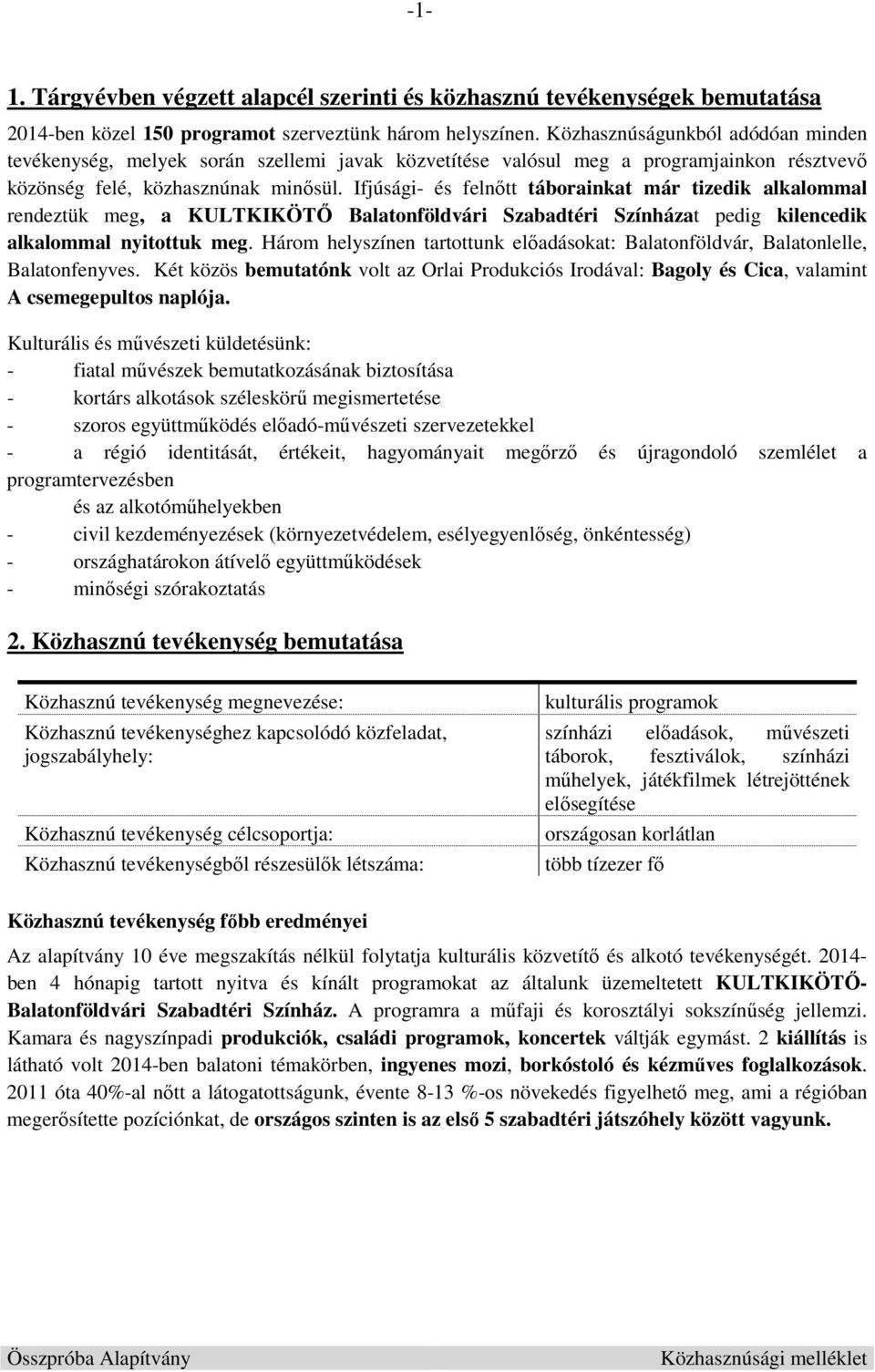 -1-

1. Tárgyévben végzett alapcél szerinti és közhasznú tevékenységek bemutatása

2014-ben közel 150 programot szerveztünk három helyszínen. Közhasznúságunkból adódóan minden tevékenység, melyek során szellemi javak közvetítése valósul meg a programjainkon résztvevő közönség felé, közhasznúnak minősül. Ifjúsági- és felnőtt táborainkat már tizedik alkalommal rendeztük meg, a KULTKIKÖTŐ Balatonföldvári Szabadtéri Színházat pedig kilencedik alkalommal nyitottuk meg. Három helyszínen tartottunk előadásokat: Balatonföldvár, Balatonlelle, Balatonfenyves. Két közös bemutatónk volt az Orlai Produkciós Irodával: Bagoly és Cica, valamint A csemegepultos naplója.

Kulturális és művészeti küldetésünk:
- fiatal művészek bemutatkozásának biztosítása
- kortárs alkotások széleskörű megismertetése
- szoros együttműködés előadó-művészeti szervezetekkel
- a régió identitását, értékeit, hagyományait megőrző és újragondoló szemlélet a programtervezésben
és az alkotóműhelyekben
- civil kezdeményezések (környezetvédelem, esélyegyenlőség, önkéntesség)
- országhatárokon átívelő együttműködések
- minőségi szórakoztatás

2. Közhasznú tevékenység bemutatása

| | |
|---|---|
| Közhasznú tevékenység megnevezése: | kulturális programok |
| Közhasznú tevékenységhez kapcsolódó közfeladat, jogszabályhely: | színházi előadások, művészeti táborok, fesztiválok, színházi műhelyek, játékfilmek létrejöttének elősegítése |
| Közhasznú tevékenység célcsoportja: | országosan korlátlan |
| Közhasznú tevékenységből részesülők létszáma: | több tízezer fő |

Közhasznú tevékenység főbb eredményei

Az alapítvány 10 éve megszakítás nélkül folytatja kulturális közvetítő és alkotó tevékenységét. 2014-ben 4 hónapig tartott nyitva és kínált programokat az általunk üzemeltetett KULTKIKÖTŐ-Balatonföldvári Szabadtéri Színház. A programra a műfaji és korosztályi sokszínűség jellemzi. Kamara és nagyszínpadi produkciók, családi programok, koncertek váltják egymást. 2 kiállítás is látható volt 2014-ben balatoni témakörben, ingyenes mozi, borkóstoló és kézműves foglalkozások. 2011 óta 40%-al nőtt a látogatottságunk, évente 8-13 %-os növekedés figyelhető meg, ami a régióban megerősítette pozíciónkat, de országos szinten is az első 5 szabadtéri játszóhely között vagyunk.

Összpróba Alapítvány Közhasznúsági melléklet